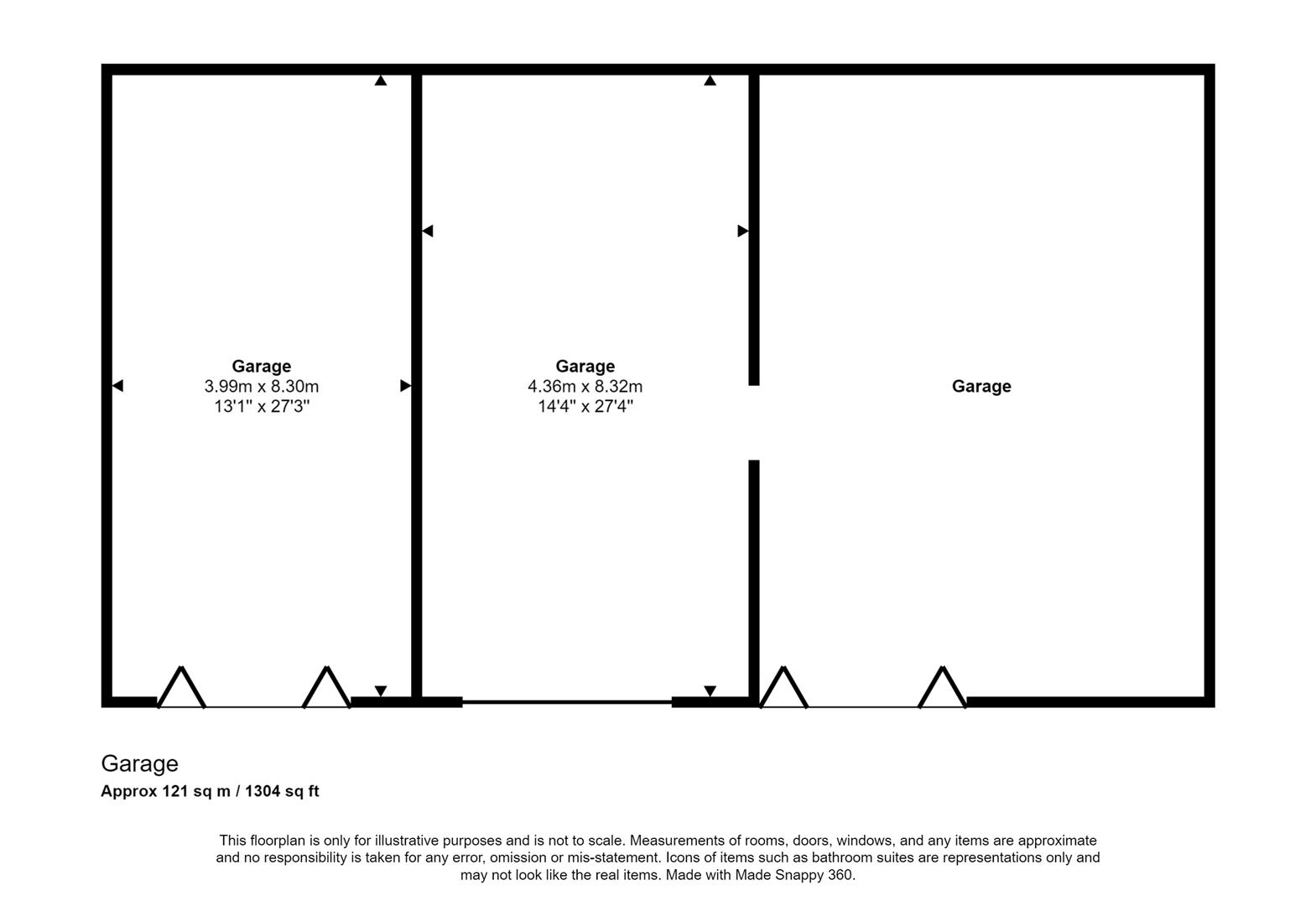 Garage
3.99m x 8.30m
13'1" x 27'3"

Garage
4.36m x 8.32m
14'4" x 27'4"

Garage

Garage
Approx 121 sq m / 1304 sq ft

This floorplan is only for illustrative purposes and is not to scale. Measurements of rooms, doors, windows, and any items are approximate and no responsibility is taken for any error, omission or mis-statement. Icons of items such as bathroom suites are representations only and may not look like the real items. Made with Made Snappy 360.